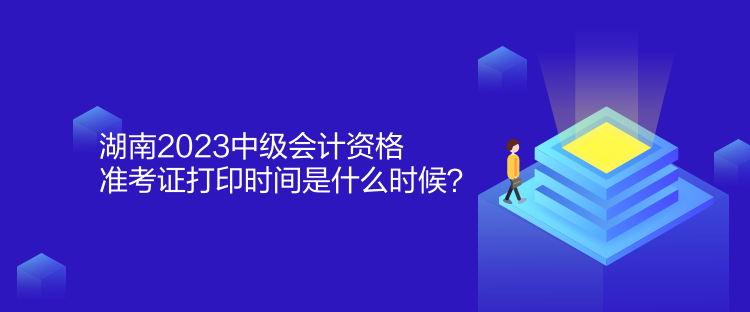 湖南2023中级会计资格
准考证打印时间是什么时候?